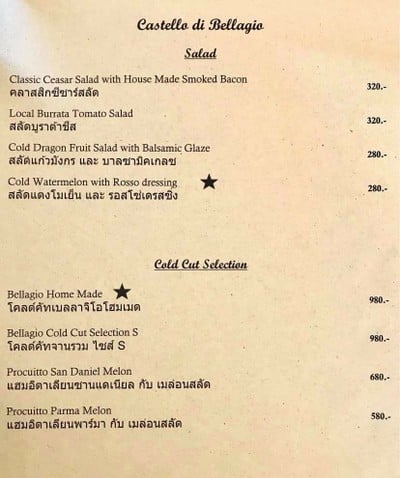 Castello di Bellagio

Salad

Classic Ceasar Salad with House Made Smoked Bacon
คลาสสิกซีซาร์สลัด 320.-

Local Burrata Tomato Salad
สลัดบูราต้าชีส 320.-

Cold Dragon Fruit Salad with Balsamic Glaze
สลัดแก้วมังกร และ บาลซามิคเกลซ 280.-

Cold Watermelon with Rosso dressing ★
สลัดแตงโมเย็น และ รอสโซ่เดรสซิ่ง 280.-

Cold Cut Selection

Bellagio Home Made ★
โคลด์คัทเบลลาจิโอโฮมเมด 980.-

Bellagio Cold Cut Selection S
โคลด์คัทจานรวม ไซส์ S 980.-

Procuitto San Daniel Melon
แฮมอิตาเลียนซานแดเนียล กับ เมล่อนสลัด 680.-

Procuitto Parma Melon
แฮมอิตาเลียนพาร์มา กับ เมล่อนสลัด 580.-